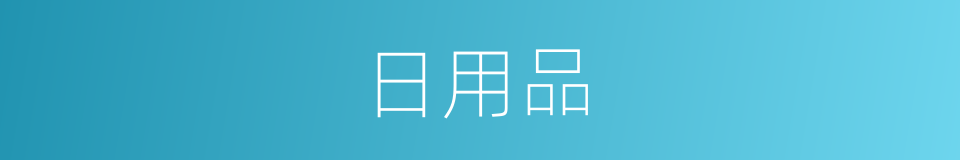 日用品